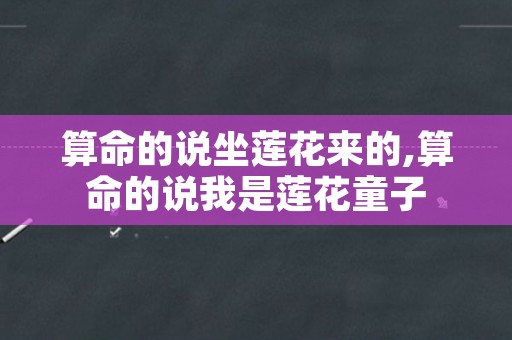 算命的说坐莲花来的,算命的说我是莲花童子